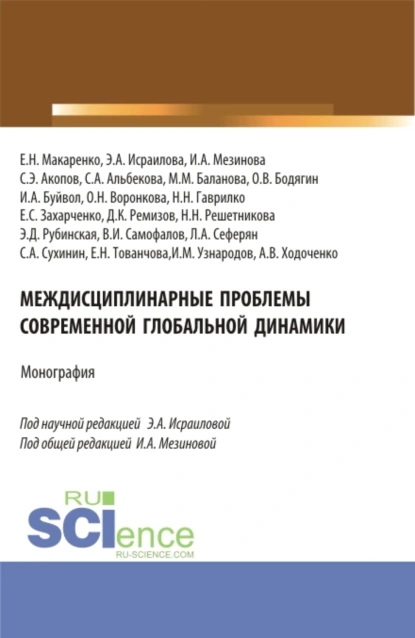 Е.Н. Макаренко, Э.А. Исраилова, И.А. Мезинова
С.Э. Акопов, С.А. Альбекова, М.М. Баланова, О.В. Бодягин
И.А. Буйвол, О.Н. Воронкова, Н.Н. Гаврилко
Е.С. Захарченко, Д.К. Ремизов, Н.Н. Решетникова
Э.Д. Рубинская, В.И. Самофалов, Л.А. Сеферян
С.А. Сухинин, Е.Н. Тованчова,И.М. Узнародов, А.В. Ходоченко

МЕЖДИСЦИПЛИНАРНЫЕ ПРОБЛЕМЫ СОВРЕМЕННОЙ ГЛОБАЛЬНОЙ ДИНАМИКИ

Монография

Под научной редакцией Э.А. Исраиловой
Под общей редакцией И.А. Мезиновой

RU SCIence
RU-SCIENCE.COM